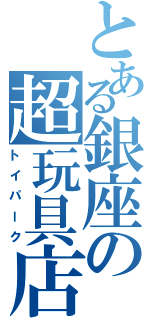 とある銀座の超玩具店

トイパーク